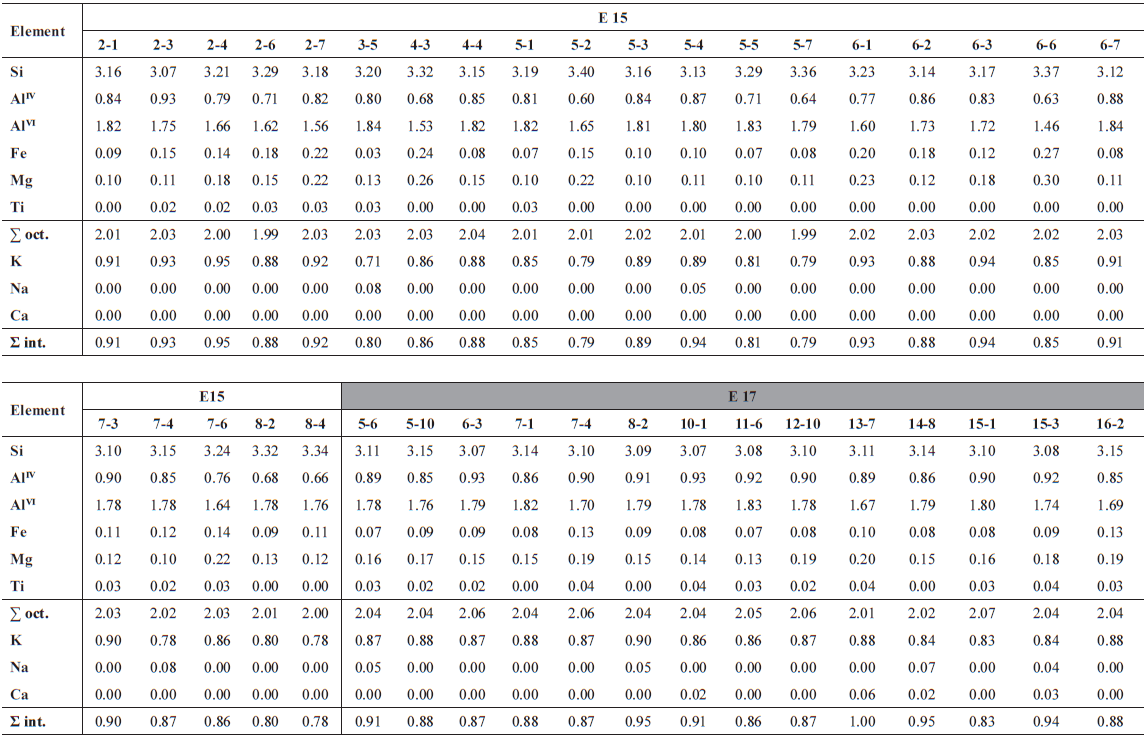 | Element | E 15 | | | | | | | | | | | | | | | | | | |
|---|---|---|---|---|---|---|---|---|---|---|---|---|---|---|---|---|---|---|---|
| | 2-1 | 2-3 | 2-4 | 2-6 | 2-7 | 3-5 | 4-3 | 4-4 | 5-1 | 5-2 | 5-3 | 5-4 | 5-5 | 5-7 | 6-1 | 6-2 | 6-3 | 6-6 | 6-7 |
| Si | 3.16 | 3.07 | 3.21 | 3.29 | 3.18 | 3.20 | 3.32 | 3.15 | 3.19 | 3.40 | 3.16 | 3.13 | 3.29 | 3.36 | 3.23 | 3.14 | 3.17 | 3.37 | 3.12 |
| $Al^{IV}$ | 0.84 | 0.93 | 0.79 | 0.71 | 0.82 | 0.80 | 0.68 | 0.85 | 0.81 | 0.60 | 0.84 | 0.87 | 0.71 | 0.64 | 0.77 | 0.86 | 0.83 | 0.63 | 0.88 |
| $Al^{VI}$ | 1.82 | 1.75 | 1.66 | 1.62 | 1.56 | 1.84 | 1.53 | 1.82 | 1.82 | 1.65 | 1.81 | 1.80 | 1.83 | 1.79 | 1.60 | 1.73 | 1.72 | 1.46 | 1.84 |
| Fe | 0.09 | 0.15 | 0.14 | 0.18 | 0.22 | 0.03 | 0.24 | 0.08 | 0.07 | 0.15 | 0.10 | 0.10 | 0.07 | 0.08 | 0.20 | 0.18 | 0.12 | 0.27 | 0.08 |
| Mg | 0.10 | 0.11 | 0.18 | 0.15 | 0.22 | 0.13 | 0.26 | 0.15 | 0.10 | 0.22 | 0.10 | 0.11 | 0.10 | 0.11 | 0.23 | 0.12 | 0.18 | 0.30 | 0.11 |
| Ti | 0.00 | 0.02 | 0.02 | 0.03 | 0.03 | 0.03 | 0.00 | 0.00 | 0.03 | 0.00 | 0.00 | 0.00 | 0.00 | 0.00 | 0.00 | 0.00 | 0.00 | 0.00 | 0.00 |
| ∑ oct. | 2.01 | 2.03 | 2.00 | 1.99 | 2.03 | 2.03 | 2.03 | 2.04 | 2.01 | 2.01 | 2.02 | 2.01 | 2.00 | 1.99 | 2.02 | 2.03 | 2.02 | 2.02 | 2.03 |
| K | 0.91 | 0.93 | 0.95 | 0.88 | 0.92 | 0.71 | 0.86 | 0.88 | 0.85 | 0.79 | 0.89 | 0.89 | 0.81 | 0.79 | 0.93 | 0.88 | 0.94 | 0.85 | 0.91 |
| Na | 0.00 | 0.00 | 0.00 | 0.00 | 0.00 | 0.08 | 0.00 | 0.00 | 0.00 | 0.00 | 0.00 | 0.05 | 0.00 | 0.00 | 0.00 | 0.00 | 0.00 | 0.00 | 0.00 |
| Ca | 0.00 | 0.00 | 0.00 | 0.00 | 0.00 | 0.00 | 0.00 | 0.00 | 0.00 | 0.00 | 0.00 | 0.00 | 0.00 | 0.00 | 0.00 | 0.00 | 0.00 | 0.00 | 0.00 |
| Σ int. | 0.91 | 0.93 | 0.95 | 0.88 | 0.92 | 0.80 | 0.86 | 0.88 | 0.85 | 0.79 | 0.89 | 0.94 | 0.81 | 0.79 | 0.93 | 0.88 | 0.94 | 0.85 | 0.91 |

| Element | E15 | | | | | E 17 | | | | | | | | | | | | | |
|---|---|---|---|---|---|---|---|---|---|---|---|---|---|---|---|---|---|---|---|
| | 7-3 | 7-4 | 7-6 | 8-2 | 8-4 | 5-6 | 5-10 | 6-3 | 7-1 | 7-4 | 8-2 | 10-1 | 11-6 | 12-10 | 13-7 | 14-8 | 15-1 | 15-3 | 16-2 |
| Si | 3.10 | 3.15 | 3.24 | 3.32 | 3.34 | 3.11 | 3.15 | 3.07 | 3.14 | 3.10 | 3.09 | 3.07 | 3.08 | 3.10 | 3.11 | 3.14 | 3.10 | 3.08 | 3.15 |
| $Al^{IV}$ | 0.90 | 0.85 | 0.76 | 0.68 | 0.66 | 0.89 | 0.85 | 0.93 | 0.86 | 0.90 | 0.91 | 0.93 | 0.92 | 0.90 | 0.89 | 0.86 | 0.90 | 0.92 | 0.85 |
| $Al^{VI}$ | 1.78 | 1.78 | 1.64 | 1.78 | 1.76 | 1.78 | 1.76 | 1.79 | 1.82 | 1.70 | 1.79 | 1.78 | 1.83 | 1.78 | 1.67 | 1.79 | 1.80 | 1.74 | 1.69 |
| Fe | 0.11 | 0.12 | 0.14 | 0.09 | 0.11 | 0.07 | 0.09 | 0.09 | 0.08 | 0.13 | 0.09 | 0.08 | 0.07 | 0.08 | 0.10 | 0.08 | 0.08 | 0.09 | 0.13 |
| Mg | 0.12 | 0.10 | 0.22 | 0.13 | 0.12 | 0.16 | 0.17 | 0.15 | 0.15 | 0.19 | 0.15 | 0.14 | 0.13 | 0.19 | 0.20 | 0.15 | 0.16 | 0.18 | 0.19 |
| Ti | 0.03 | 0.02 | 0.03 | 0.00 | 0.00 | 0.03 | 0.02 | 0.02 | 0.00 | 0.04 | 0.00 | 0.04 | 0.03 | 0.02 | 0.04 | 0.00 | 0.03 | 0.04 | 0.03 |
| ∑ oct. | 2.03 | 2.02 | 2.03 | 2.01 | 2.00 | 2.04 | 2.04 | 2.06 | 2.04 | 2.06 | 2.04 | 2.04 | 2.05 | 2.06 | 2.01 | 2.02 | 2.07 | 2.04 | 2.04 |
| K | 0.90 | 0.78 | 0.86 | 0.80 | 0.78 | 0.87 | 0.88 | 0.87 | 0.88 | 0.87 | 0.90 | 0.86 | 0.86 | 0.87 | 0.88 | 0.84 | 0.83 | 0.84 | 0.88 |
| Na | 0.00 | 0.08 | 0.00 | 0.00 | 0.00 | 0.05 | 0.00 | 0.00 | 0.00 | 0.00 | 0.05 | 0.00 | 0.00 | 0.00 | 0.00 | 0.07 | 0.00 | 0.04 | 0.00 |
| Ca | 0.00 | 0.00 | 0.00 | 0.00 | 0.00 | 0.00 | 0.00 | 0.00 | 0.00 | 0.00 | 0.00 | 0.02 | 0.00 | 0.00 | 0.06 | 0.02 | 0.00 | 0.03 | 0.00 |
| Σ int. | 0.90 | 0.87 | 0.86 | 0.80 | 0.78 | 0.91 | 0.88 | 0.87 | 0.88 | 0.87 | 0.95 | 0.91 | 0.86 | 0.87 | 1.00 | 0.95 | 0.83 | 0.94 | 0.88 |